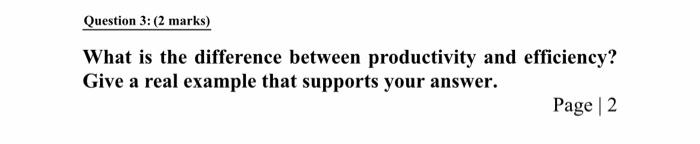 Question 3: (2 marks)

What is the difference between productivity and efficiency? Give a real example that supports your answer.

Page | 2